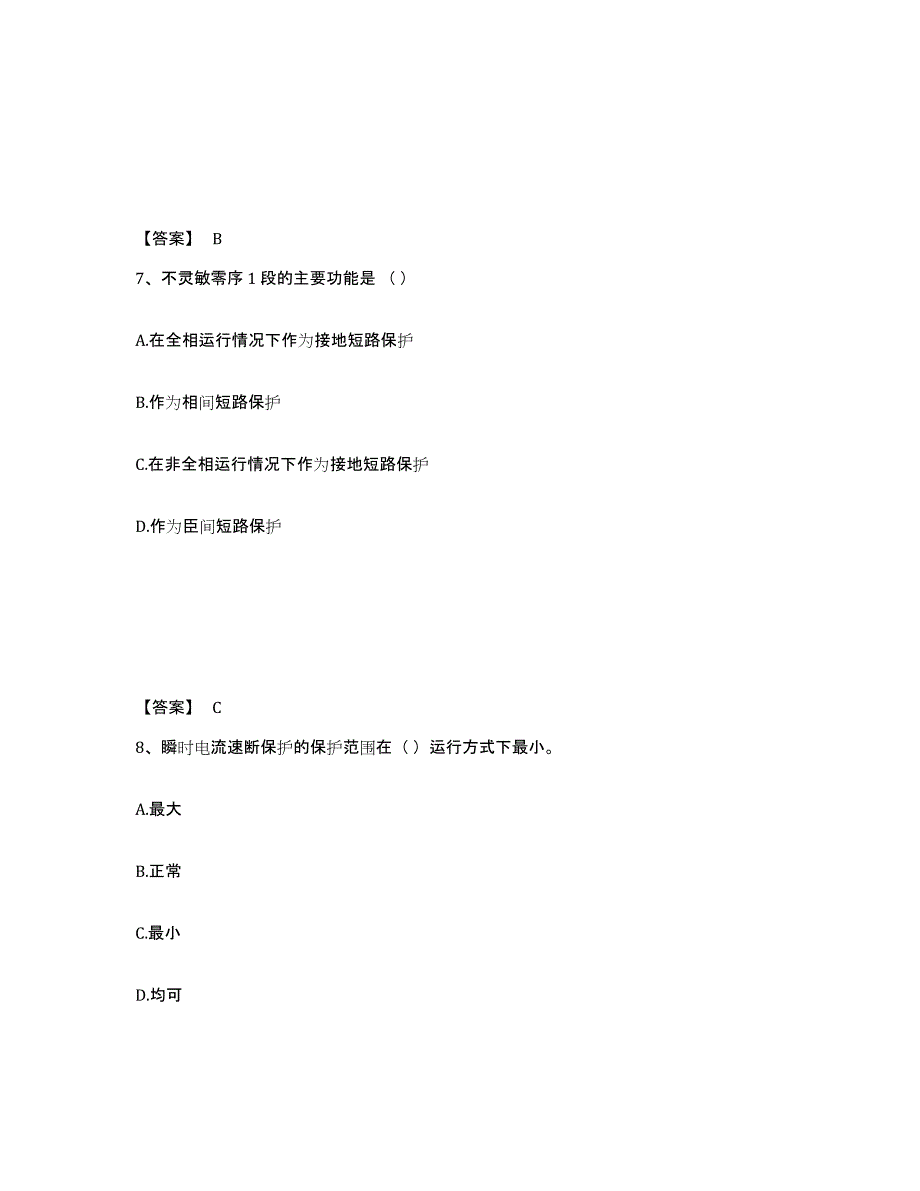 【答案】 B

7、不灵敏零序 1 段的主要功能是 （ ）

A.在全相运行情况下作为接地短路保护

B.作为相间短路保护

C.在非全相运行情况下作为接地短路保护

D.作为臣间短路保护

【答案】 C

8、瞬时电流速断保护的保护范围在（ ）运行方式下最小。

A.最大

B.正常

C.最小

D.均可